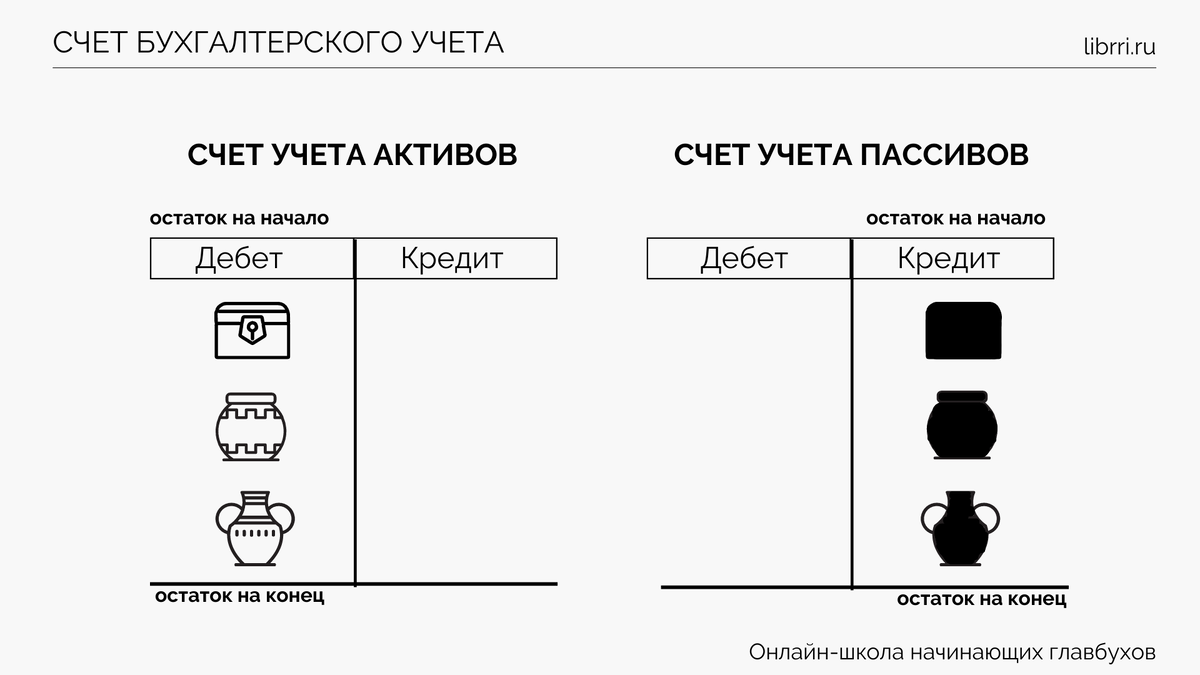 СЧЕТ БУХГАЛТЕРСКОГО УЧЕТА

librri.ru

СЧЕТ УЧЕТА АКТИВОВ

остаток на начало

| Дебет | Кредит |
|---|---|

остаток на конец

СЧЕТ УЧЕТА ПАССИВОВ

остаток на начало

| Дебет | Кредит |
|---|---|

остаток на конец

Онлайн-школа начинающих главбухов